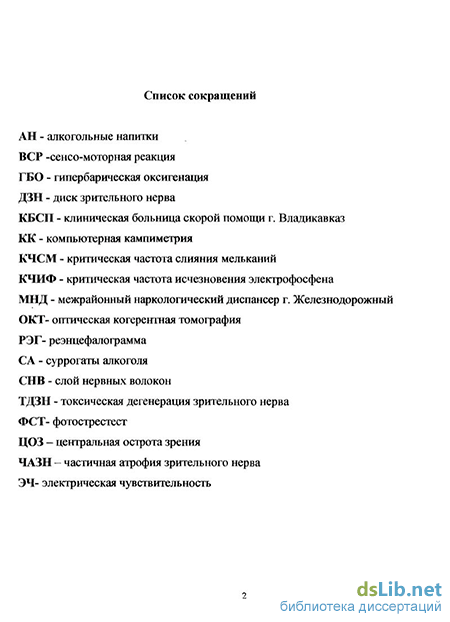 Список сокращений

АН - алкогольные напитки

ВСР -сенсо-моторная реакция

ГБО - гипербарическая оксигенация

ДЗН - диск зрительного нерва

КБСП - клиническая больница скорой помощи г. Владикавказ

КК - компьютерная кампиметрия

КЧСМ - критическая частота слияния мельканий

КЧИФ - критическая частота исчезновения электрофосфена

МНД - межрайонный наркологический диспансер г. Железнодорожный

ОКТ- оптическая когерентная томография

РЭГ- реэнцефалограмма

СА - суррогаты алкоголя

СНВ - слой нервных волокон

ТДЗН - токсическая дегенерация зрительного нерва

ФСТ- фотострестест

ЦОЗ – центральная острота зрения

ЧАЗН – частичная атрофия зрительного нерва

ЭЧ- электрическая чувствительность

2

dsLib.net
библиотека диссертаций